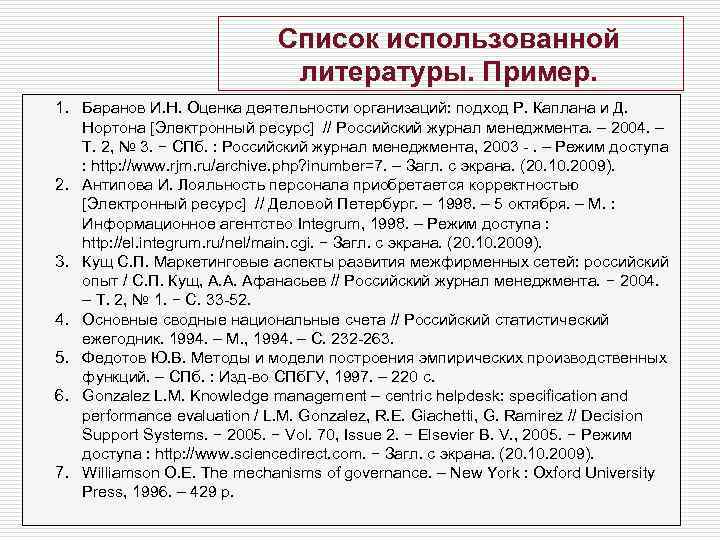 Список использованной литературы. Пример.

1. Баранов И.Н. Оценка деятельности организаций: подход Р. Каплана и Д. Нортона [Электронный ресурс] // Российский журнал менеджмента. – 2004. – Т. 2, № 3. − СПб. : Российский журнал менеджмента, 2003 - . – Режим доступа : http://www.rjm.ru/archive.php?inumber=7. – Загл. с экрана. (20.10.2009).
2. Антипова И. Лояльность персонала приобретается корректностью [Электронный ресурс] // Деловой Петербург. – 1998. – 5 октября. – М. : Информационное агентство Integrum, 1998. – Режим доступа : http://el.integrum.ru/nel/main.cgi. − Загл. с экрана. (20.10.2009).
3. Кущ С.П. Маркетинговые аспекты развития межфирменных сетей: российский опыт / С.П. Кущ, А.А. Афанасьев // Российский журнал менеджмента. − 2004. – Т. 2, № 1. − С. 33-52.
4. Основные сводные национальные счета // Российский статистический ежегодник. 1994. – М., 1994. – С. 232-263.
5. Федотов Ю.В. Методы и модели построения эмпирических производственных функций. – СПб. : Изд-во СПбГУ, 1997. – 220 с.
6. Gonzalez L.M. Knowledge management – centric helpdesk: specification and performance evaluation / L.M. Gonzalez, R.E. Giachetti, G. Ramirez // Decision Support Systems. − 2005. − Vol. 70, Issue 2. − Elsevier B. V., 2005. − Режим доступа : http://www.sciencedirect.com. − Загл. с экрана. (20.10.2009).
7. Williamson O.E. The mechanisms of governance. – New York : Oxford University Press, 1996. – 429 p.